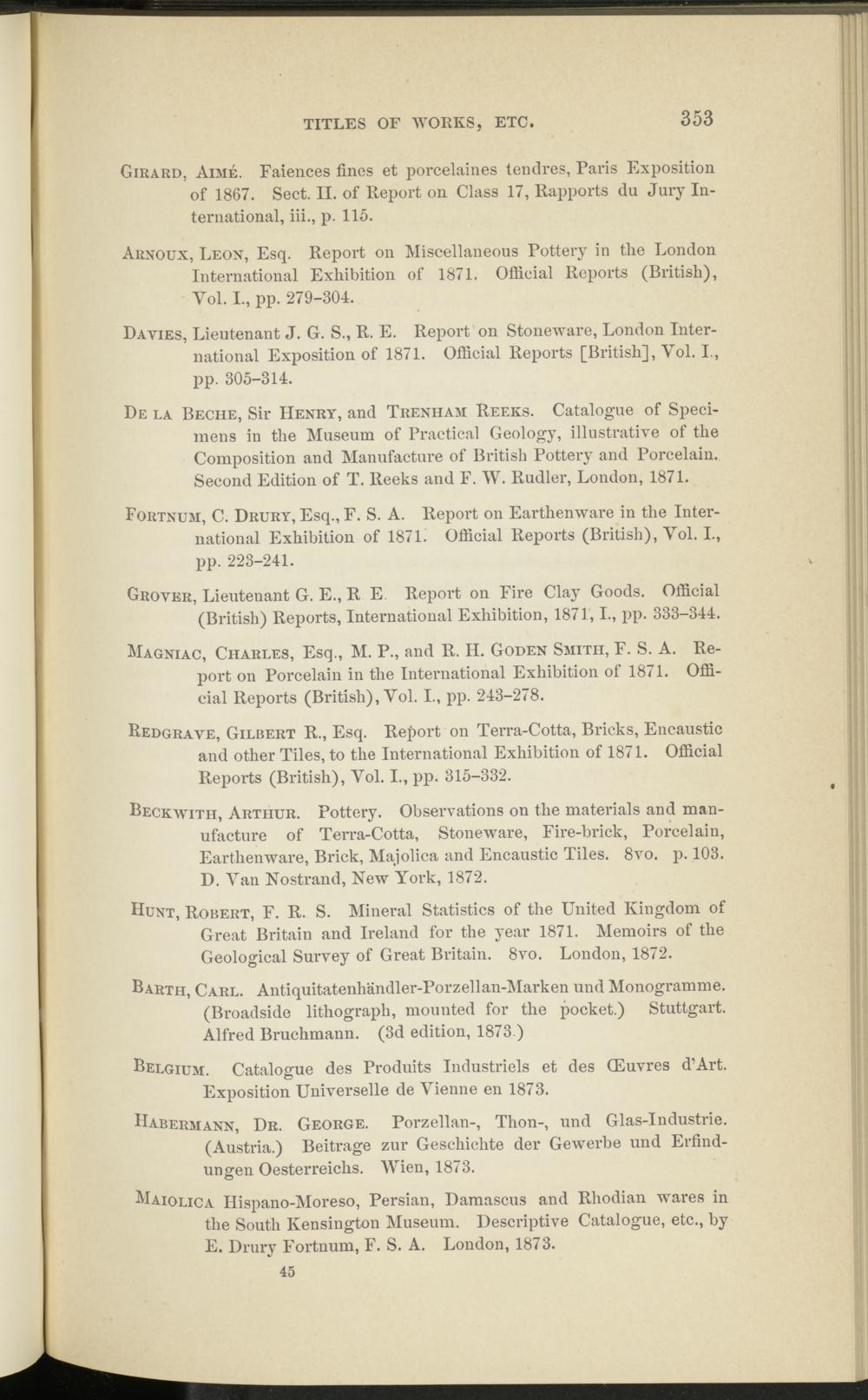 TITLES OF WORKS, ETC. 353

Girard, Aimé. Faiences fines et porcelaines tendres, Paris Exposition of 1867. Sect. II. of Report on Class 17, Rapports du Jury International, iii., p. 115.

Arnoux, Leon, Esq. Report on Miscellaneous Pottery in the London International Exhibition of 1871. Official Reports (British), Vol. I., pp. 279–304.

Davies, Lieutenant J. G. S., R. E. Report on Stoneware, London International Exposition of 1871. Official Reports [British], Vol. I., pp. 305–314.

De la Beche, Sir Henry, and Trenham Reeks. Catalogue of Specimens in the Museum of Practical Geology, illustrative of the Composition and Manufacture of British Pottery and Porcelain. Second Edition of T. Reeks and F. W. Rudler, London, 1871.

Fortnum, C. Drury, Esq., F. S. A. Report on Earthenware in the International Exhibition of 1871. Official Reports (British), Vol. I., pp. 223–241.

Grover, Lieutenant G. E., R E. Report on Fire Clay Goods. Official (British) Reports, International Exhibition, 1871, I., pp. 333–344.

Magniac, Charles, Esq., M. P., and R. H. Goden Smith, F. S. A. Report on Porcelain in the International Exhibition of 1871. Official Reports (British), Vol. I., pp. 243–278.

Redgrave, Gilbert R., Esq. Report on Terra-Cotta, Bricks, Encaustic and other Tiles, to the International Exhibition of 1871. Official Reports (British), Vol. I., pp. 315–332.

Beckwith, Arthur. Pottery. Observations on the materials and manufacture of Terra-Cotta, Stoneware, Fire-brick, Porcelain, Earthenware, Brick, Majolica and Encaustic Tiles. 8vo. p. 103. D. Van Nostrand, New York, 1872.

Hunt, Robert, F. R. S. Mineral Statistics of the United Kingdom of Great Britain and Ireland for the year 1871. Memoirs of the Geological Survey of Great Britain. 8vo. London, 1872.

Barth, Carl. Antiquitatenhändler-Porzellan-Marken und Monogramme. (Broadside lithograph, mounted for the pocket.) Stuttgart. Alfred Bruchmann. (3d edition, 1873.)

Belgium. Catalogue des Produits Industriels et des Œuvres d'Art. Exposition Universelle de Vienne en 1873.

Habermann, Dr. George. Porzellan-, Thon-, und Glas-Industrie. (Austria.) Beitrage zur Geschichte der Gewerbe und Erfindungen Oesterreichs. Wien, 1873.

Maiolica Hispano-Moreso, Persian, Damascus and Rhodian wares in the South Kensington Museum. Descriptive Catalogue, etc., by E. Drury Fortnum, F. S. A. London, 1873.

45